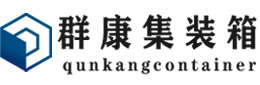 群康集装箱
qunkangcontainer